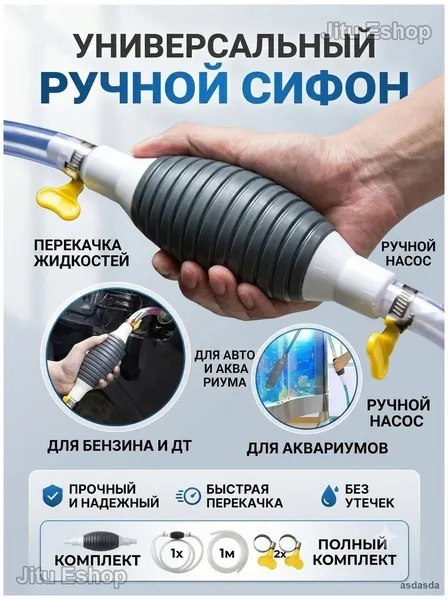 УНИВЕРСАЛЬНЫЙ
РУЧНОЙ СИФОН

ПЕРЕКАЧКА
ЖИДКОСТЕЙ

РУЧНОЙ
НАСОС

ДЛЯ АВТО
И АКВА
РИУМА

РУЧНОЙ
НАСОС

ДЛЯ БЕНЗИНА И ДТ

ДЛЯ АКВАРИУМОВ

ПРОЧНЫЙ
И НАДЕЖНЫЙ

БЫСТРАЯ
ПЕРЕКАЧКА

БЕЗ
УТЕЧЕК

КОМПЛЕКТ

1x

1м

2x

ПОЛНЫЙ
КОМПЛЕКТ

asdasda

Jitu Eshop